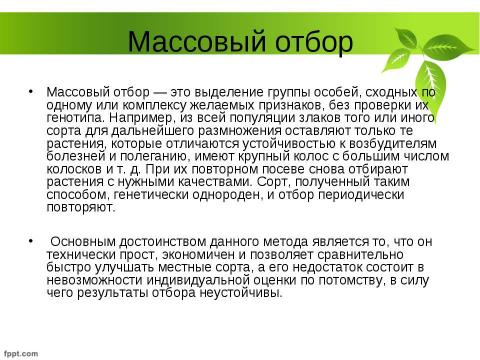 Массовый отбор

• Массовый отбор — это выделение группы особей, сходных по одному или комплексу желаемых признаков, без проверки их генотипа. Например, из всей популяции злаков того или иного сорта для дальнейшего размножения оставляют только те растения, которые отличаются устойчивостью к возбудителям болезней и полеганию, имеют крупный колос с большим числом колосков и т. д. При их повторном посеве снова отбирают растения с нужными качествами. Сорт, полученный таким способом, генетически однороден, и отбор периодически повторяют.

• Основным достоинством данного метода является то, что он технически прост, экономичен и позволяет сравнительно быстро улучшать местные сорта, а его недостаток состоит в невозможности индивидуальной оценки по потомству, в силу чего результаты отбора неустойчивы.

fppt.com